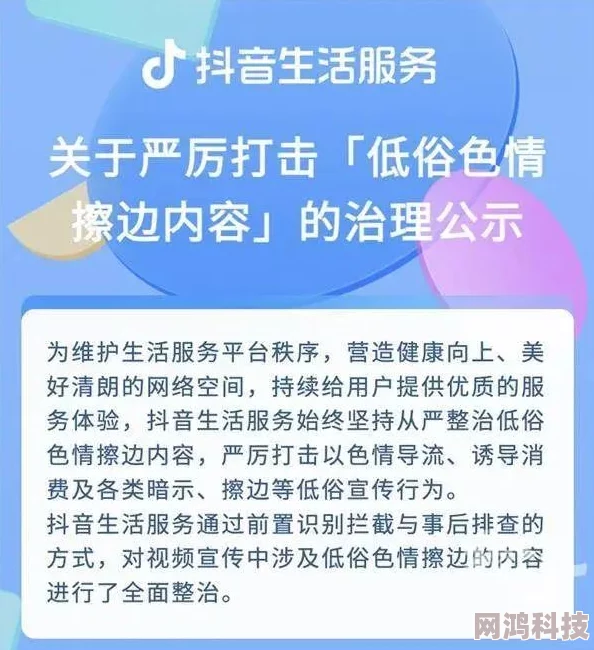 抖音生活服务

关于严厉打击「低俗色情擦边内容」的治理公示

为维护生活服务平台秩序，营造健康向上、美好清朗的网络空间，持续给用户提供优质的服务体验，抖音生活服务始终坚持从严整治低俗色情擦边内容，严厉打击以色情导流、诱导消费及各类暗示、擦边等低俗宣传行为。
抖音生活服务通过前置识别拦截与事后排查的方式，对视频宣传中涉及低俗色情擦边的内容进行了全面整治。

网鸿科技